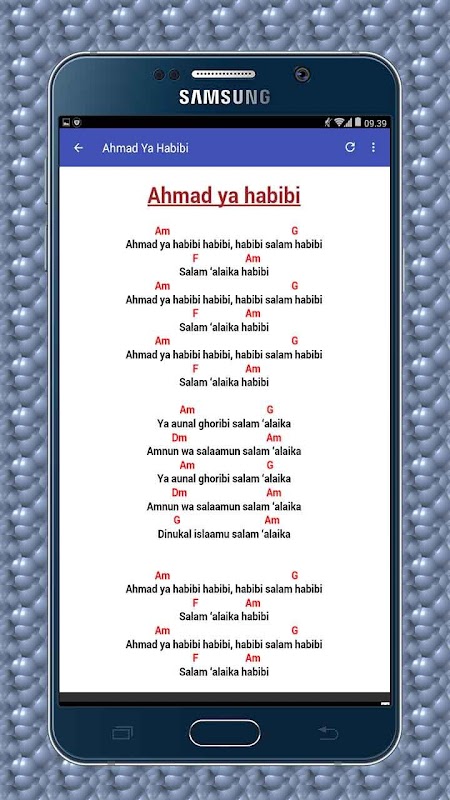 SAMSUNG

09.39

Ahmad Ya Habibi

Ahmad ya habibi

Am G
Ahmad ya habibi habibi, habibi salam habibi
F Am
Salam 'alaika habibi
Am G
Ahmad ya habibi habibi, habibi salam habibi
F Am
Salam 'alaika habibi
Am G
Ahmad ya habibi habibi, habibi salam habibi
F Am
Salam 'alaika habibi

Am G
Ya aunal ghoribi salam 'alaika
Dm Am
Amnun wa salaamun salam 'alaika
Am G
Ya aunal ghoribi salam 'alaika
Dm Am
Amnun wa salaamun salam 'alaika
G Am
Dinukal islaamu salam 'alaika

Am G
Ahmad ya habibi habibi, habibi salam habibi
F Am
Salam 'alaika habibi
Am G
Ahmad ya habibi habibi, habibi salam habibi
F Am
Salam 'alaika habibi